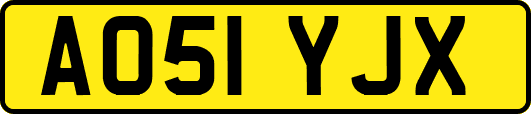 AO51 YJX